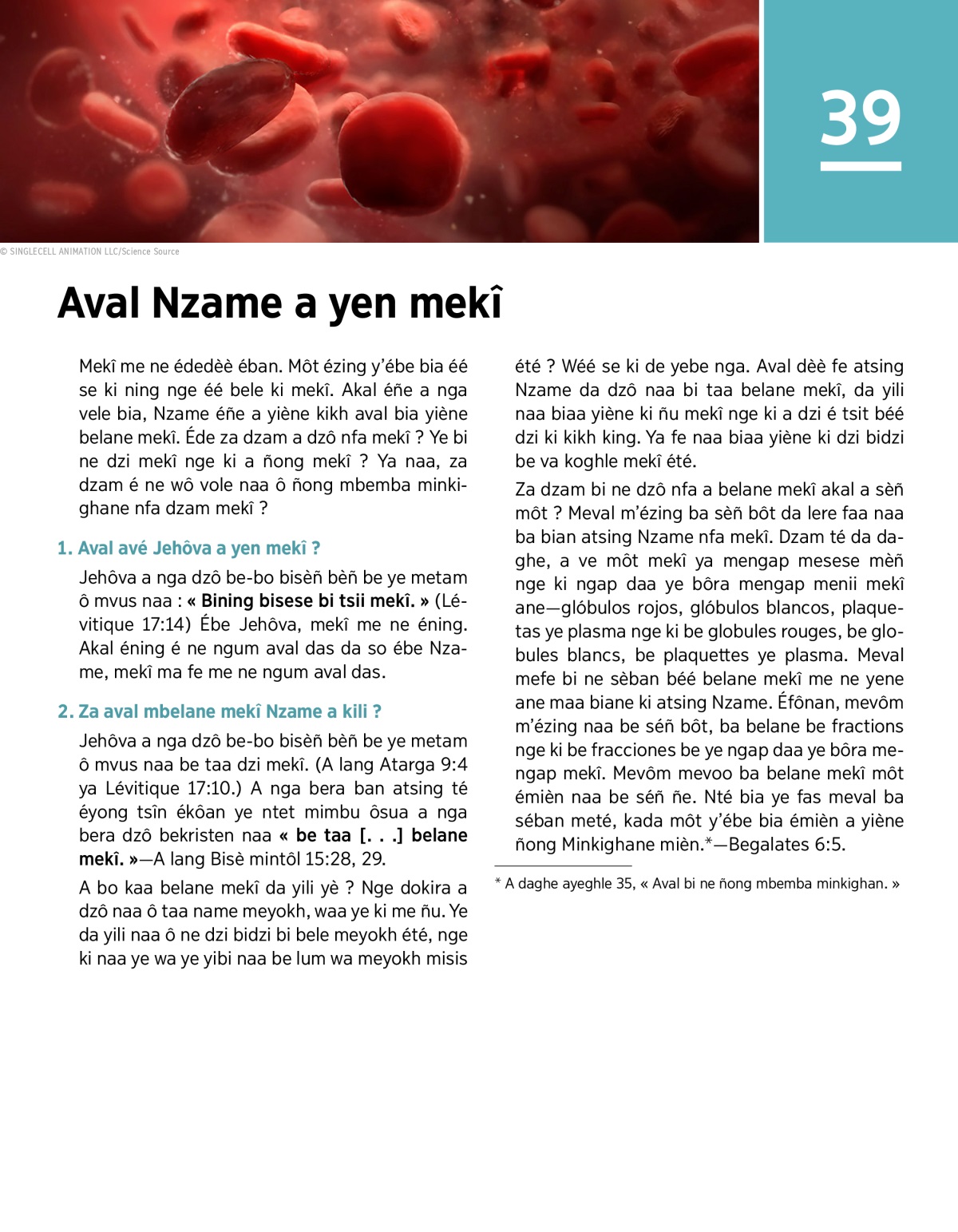 39

© SINGLECELL ANIMATION LLC/Science Source

Aval Nzame a yen mekî

Mekî me ne édedèè éban. Môt ézing y'ébe bia éé se ki ning nge éé bele ki mekî. Akal éñe a nga vele bia, Nzame éñe a yiène kikh aval bia yiène belane mekî. Éde za dzam a dzô nfa mekî ? Ye bi ne dzi mekî nge ki a ñong mekî ? Ya naa, za dzam é ne wô vole naa ô ñong mbemba minkighane nfa dzam mekî ?

1. Aval avé Jehôva a yen mekî ?

Jehôva a nga dzô be-bo bisèñ bèñ be ye metam ô mvus naa : « Bining bisese bi tsii mekî. » (Lévitique 17:14) Ébe Jehôva, mekî me ne éning. Akal éning é ne ngum aval das da so ébe Nzame, mekî ma fe me ne ngum aval das.

2. Za aval mbelane mekî Nzame a kili ?

Jehôva a nga dzô be-bo bisèñ bèñ be ye metam ô mvus naa be taa dzi mekî. (A lang Atarga 9:4 ya Lévitique 17:10.) A nga bera ban atsing té éyong tsîn ékôan ye ntet mimbu ôsua a nga bera dzô bekristen naa « be taa [. . .] belane mekî. »—A lang Bisè mintôl 15:28, 29.

A bo kaa belane mekî da yili yè ? Nge dokira a dzô naa ô taa name meyokh, waa ye ki me ñu. Ye da yili naa ô ne dzi bidzi bi bele meyokh été, nge ki naa ye wa ye yibi naa be lum wa meyokh misis été ? Wéé se ki de yebe nga. Aval dèè fe atsing Nzame da dzô naa bi taa belane mekî, da yili naa biaa yiène ki ñu mekî nge ki a dzi é tsit béé dzi ki kikh king. Ya fe naa biaa yiène ki dzi bidzi be va koghle mekî été.

Za dzam bi ne dzô nfa a belane mekî akal a sèñ môt ? Meval m'ézing ba sèñ bôt da lere faa naa ba bian atsing Nzame nfa mekî. Dzam té da daghe, a ve môt mekî ya mengap mesese mèñ nge ki ngap daa ye bôra mengap menii mekî ane—glóbulos rojos, glóbulos blancos, plaquetas ye plasma nge ki be globules rouges, be globules blancs, be plaquettes ye plasma. Meval mefe bi ne sèban béé belane mekî me ne yene ane maa biane ki atsing Nzame. Éfônan, mevôm m'ézing naa be séñ bôt, ba belane be fractions nge ki be fracciones be ye ngap daa ye bôra mengap mekî. Mevôm mevoo ba belane mekî môt émièn naa be séñ ñe. Nté bia ye fas meval ba séban meté, kada môt y'ébe bia émièn a yiène ñong Minkighane mièn.*—Begalates 6:5.

* A daghe ayeghle 35, « Aval bi ne ñong mbemba minkighan. »